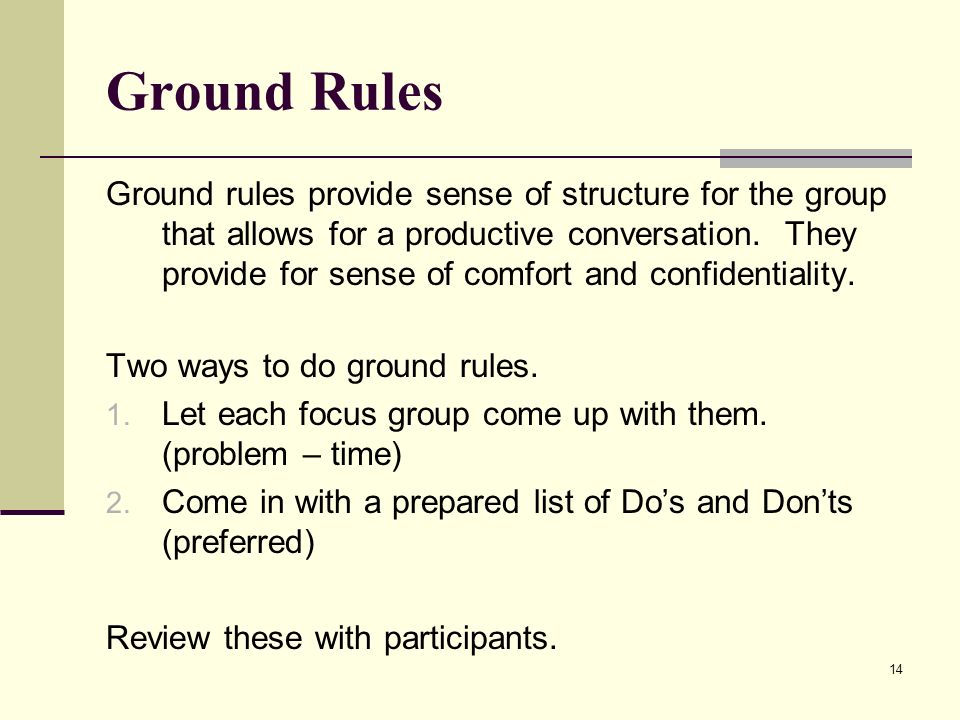 Ground Rules

Ground rules provide sense of structure for the group that allows for a productive conversation. They provide for sense of comfort and confidentiality.

Two ways to do ground rules.

1. Let each focus group come up with them. (problem – time)
2. Come in with a prepared list of Do's and Don'ts (preferred)

Review these with participants.

14